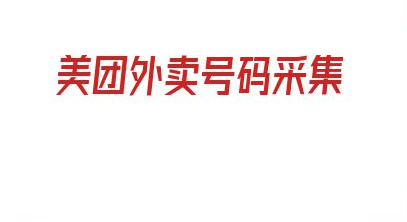 美团外卖号码采集